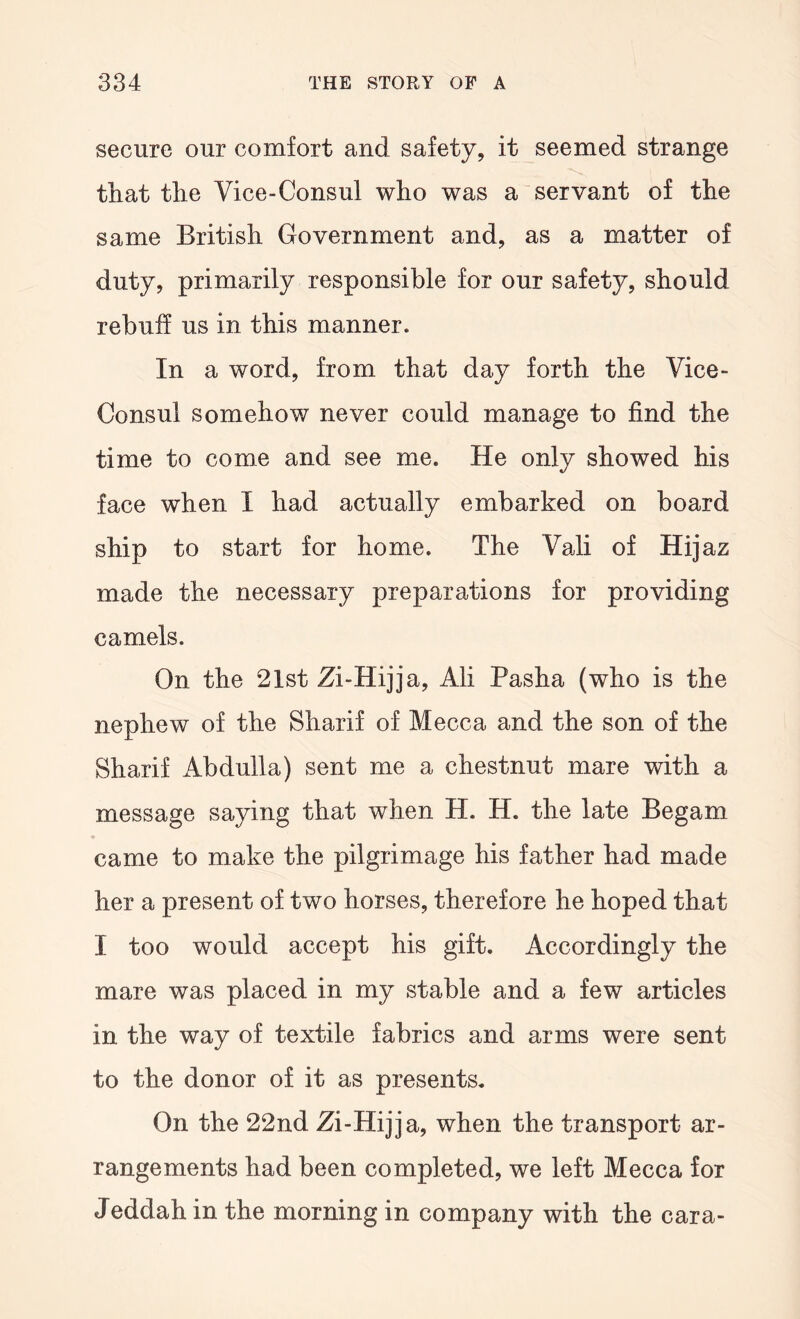 334 THE STORY OF A

secure our comfort and safety, it seemed strange that the Vice-Consul who was a servant of the same British Government and, as a matter of duty, primarily responsible for our safety, should rebuff us in this manner.

In a word, from that day forth the Vice-Consul somehow never could manage to find the time to come and see me. He only showed his face when I had actually embarked on board ship to start for home. The Vali of Hijaz made the necessary preparations for providing camels.

On the 21st Zi-Hijja, Ali Pasha (who is the nephew of the Sharif of Mecca and the son of the Sharif Abdulla) sent me a chestnut mare with a message saying that when H. H. the late Begam came to make the pilgrimage his father had made her a present of two horses, therefore he hoped that I too would accept his gift. Accordingly the mare was placed in my stable and a few articles in the way of textile fabrics and arms were sent to the donor of it as presents.

On the 22nd Zi-Hijja, when the transport arrangements had been completed, we left Mecca for Jeddah in the morning in company with the cara-